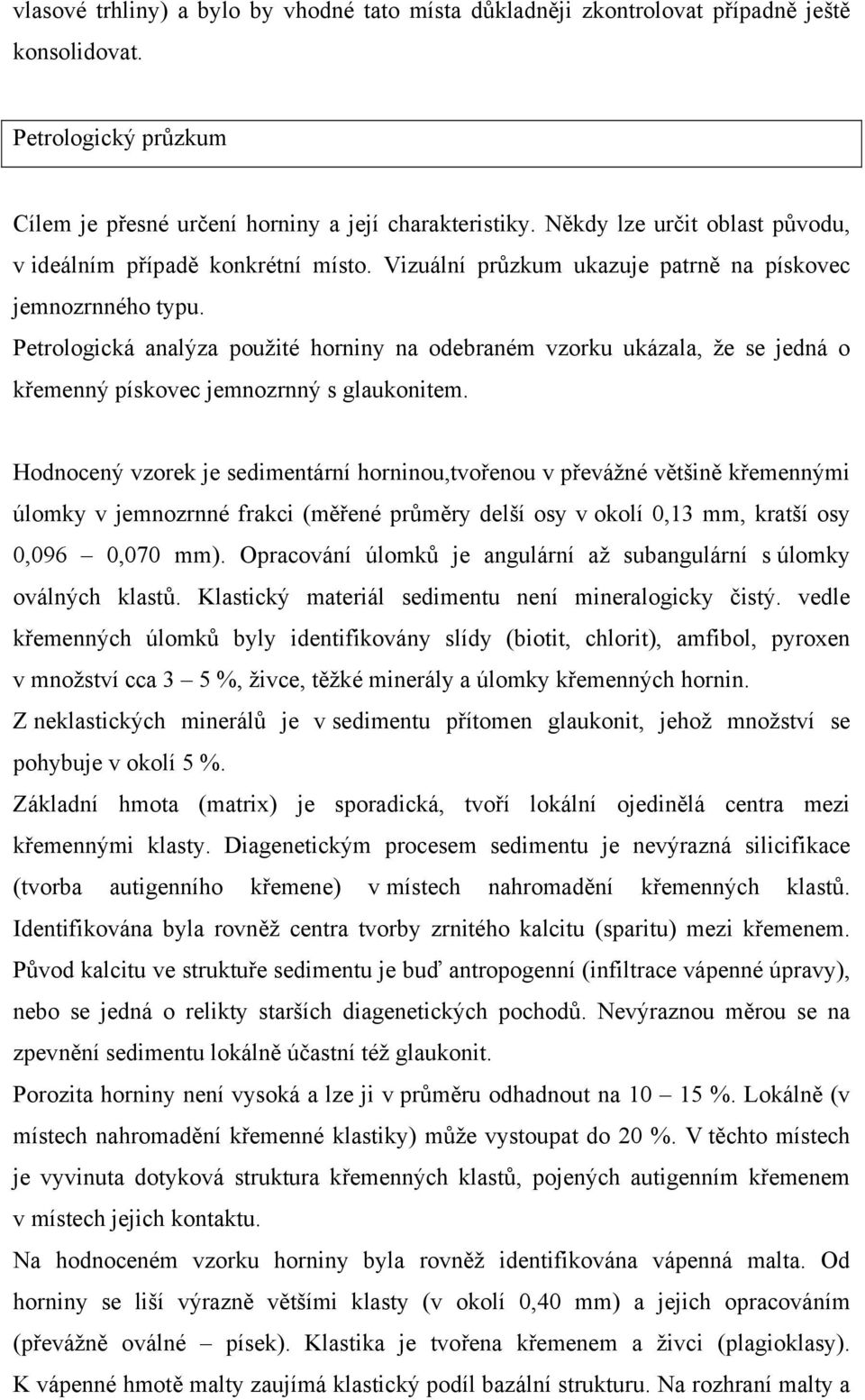 vlasové trhliny) a bylo by vhodné tato místa důkladněji zkontrolovat případně ještě konsolidovat.

Petrologický průzkum

Cílem je přesné určení horniny a její charakteristiky. Někdy lze určit oblast původu, v ideálním případě konkrétní místo. Vizuální průzkum ukazuje patrně na pískovec jemnozrnného typu.
Petrologická analýza použité horniny na odebraném vzorku ukázala, že se jedná o křemenný pískovec jemnozrnný s glaukonitem.

Hodnocený vzorek je sedimentární horninou,tvořenou v převážné většině křemennými úlomky v jemnozrnné frakci (měřené průměry delší osy v okolí 0,13 mm, kratší osy 0,096 – 0,070 mm). Opracování úlomků je angulární až subangulární s úlomky oválných klastů. Klastický materiál sedimentu není mineralogicky čistý. vedle křemenných úlomků byly identifikovány slídy (biotit, chlorit), amfibol, pyroxen v množství cca 3 – 5 %, živce, těžké minerály a úlomky křemenných hornin.
Z neklastických minerálů je v sedimentu přítomen glaukonit, jehož množství se pohybuje v okolí 5 %.
Základní hmota (matrix) je sporadická, tvoří lokální ojedinělá centra mezi křemennými klasty. Diagenetickým procesem sedimentu je nevýrazná silicifikace (tvorba autigenního křemene) v místech nahromadění křemenných klastů. Identifikována byla rovněž centra tvorby zrnitého kalcitu (sparitu) mezi křemenem. Původ kalcitu ve struktuře sedimentu je buď antropogenní (infiltrace vápenné úpravy), nebo se jedná o relikty starších diagenetických pochodů. Nevýraznou měrou se na zpevnění sedimentu lokálně účastní též glaukonit.
Porozita horniny není vysoká a lze ji v průměru odhadnout na 10 – 15 %. Lokálně (v místech nahromadění křemenné klastiky) může vystoupat do 20 %. V těchto místech je vyvinuta dotyková struktura křemenných klastů, pojených autigenním křemenem v místech jejich kontaktu.
Na hodnoceném vzorku horniny byla rovněž identifikována vápenná malta. Od horniny se liší výrazně většími klasty (v okolí 0,40 mm) a jejich opracováním (převážně oválné – písek). Klastika je tvořena křemenem a živci (plagioklasy). K vápenné hmotě malty zaujímá klastický podíl bazální strukturu. Na rozhraní malty a